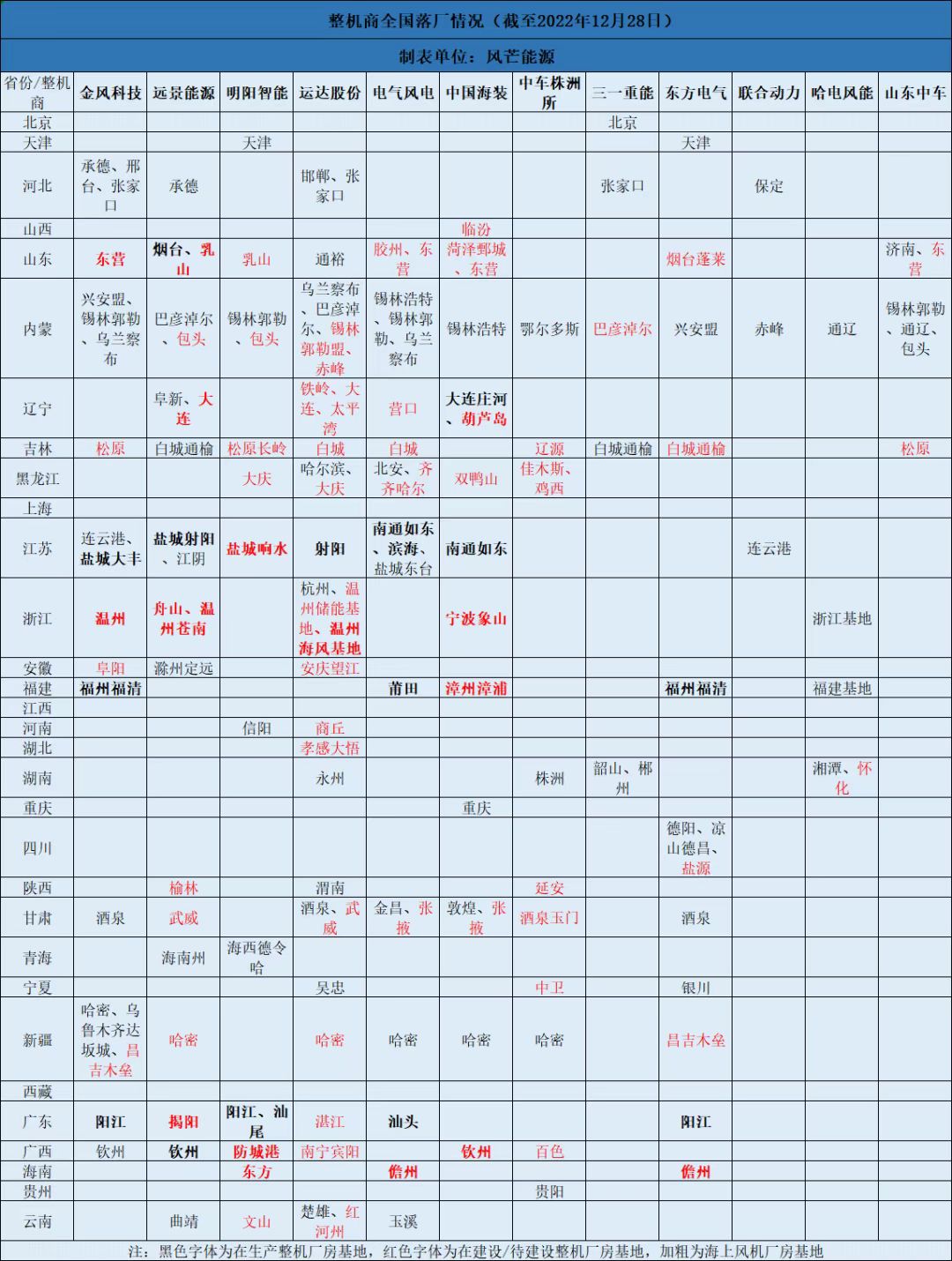 整机商全国落厂情况（截至2022年12月28日）

制表单位：风芒能源

| 省份/整机商 | 金风科技 | 远景能源 | 明阳智能 | 运达股份 | 电气风电 | 中国海装 | 中车株洲所 | 三一重能 | 东方电气 | 联合动力 | 哈电风能 | 山东中车 |
|---|---|---|---|---|---|---|---|---|---|---|---|---|
| 北京 | | | | | | | | 北京 | | | | |
| 天津 | | | 天津 | | | | | | 天津 | | | |
| 河北 | 承德、邢台、张家口 | 承德 | | 邯郸、张家口 | | | | 张家口 | | 保定 | | |
| 山西 | | | | | | 临汾 | | | | | | |
| 山东 | 东营 | 烟台、乳山 | 乳山 | 通裕 | 胶州、东营 | 菏泽鄄城、东营 | | | 烟台蓬莱 | | | 济南、东营 |
| 内蒙 | 兴安盟、锡林郭勒、乌兰察布 | 巴彦淖尔、包头 | 锡林郭勒、包头 | 乌兰察布、巴彦淖尔、锡林郭勒盟、赤峰 | 锡林浩特、锡林郭勒、乌兰察布 | 锡林浩特 | 鄂尔多斯 | 巴彦淖尔 | 兴安盟 | 赤峰 | 通辽 | 锡林郭勒、通辽、包头 |
| 辽宁 | | 阜新、大连 | | 铁岭、大连、太平湾 | 营口 | 大连庄河、葫芦岛 | | | | | | |
| 吉林 | 松原 | 白城通榆 | 松原长岭 | 白城 | 白城 | | 辽源 | 白城通榆 | 白城通榆 | | | 松原 |
| 黑龙江 | | | 大庆 | 哈尔滨、大庆 | 北安、齐齐哈尔 | 双鸭山 | 佳木斯、鸡西 | | | | | |
| 上海 | | | | | | | | | | | | |
| 江苏 | 连云港、盐城大丰 | 盐城射阳、江阴 | 盐城响水 | 射阳 | 南通如东、滨海、盐城东台 | 南通如东 | | | | 连云港 | | |
| 浙江 | 温州 | 舟山、温州苍南 | | 杭州、温州储能基地、温州海风基地 | | 宁波象山 | | | | | 浙江基地 | |
| 安徽 | 阜阳 | 滁州定远 | | 安庆望江 | | | | | | | | |
| 福建 | 福州福清 | | | | 莆田 | 漳州漳浦 | | | 福州福清 | | 福建基地 | |
| 江西 | | | | | | | | | | | | |
| 河南 | | | 信阳 | 商丘 | | | | | | | | |
| 湖北 | | | | 孝感大悟 | | | | | | | | |
| 湖南 | | | | 永州 | | | 株洲 | 韶山、郴州 | | | 湘潭、怀化 | |
| 重庆 | | | | | | 重庆 | | | | | | |
| 四川 | | | | | | | | | 德阳、凉山德昌、盐源 | | | |
| 陕西 | | 榆林 | | 渭南 | | | 延安 | | | | | |
| 甘肃 | 酒泉 | 武威 | | 酒泉、武威 | 金昌、张掖 | 敦煌、张掖 | 酒泉玉门 | | 酒泉 | | | |
| 青海 | | 海南州 | 海西德令哈 | | | | | | | | | |
| 宁夏 | | | | 吴忠 | | | 中卫 | | 银川 | | | |
| 新疆 | 哈密、乌鲁木齐达坂城、昌吉木垒 | 哈密 | | 哈密 | 哈密 | 哈密 | 哈密 | | 昌吉木垒 | | | |
| 西藏 | | | | | | | | | | | | |
| 广东 | 阳江 | 揭阳 | 阳江、汕尾 | 湛江 | 汕头 | | | | 阳江 | | | |
| 广西 | 钦州 | 钦州 | 防城港 | 南宁宾阳 | | 钦州 | 百色 | | | | | |
| 海南 | | | 东方 | | 儋州 | | | | 儋州 | | | |
| 贵州 | | | | | | | 贵阳 | | | | | |
| 云南 | | 曲靖 | 文山 | 楚雄、红河州 | 玉溪 | | | | | | | |

注：黑色字体为在生产整机厂房基地，红色字体为在建设/待建设整机厂房基地，加粗为海上风机厂房基地